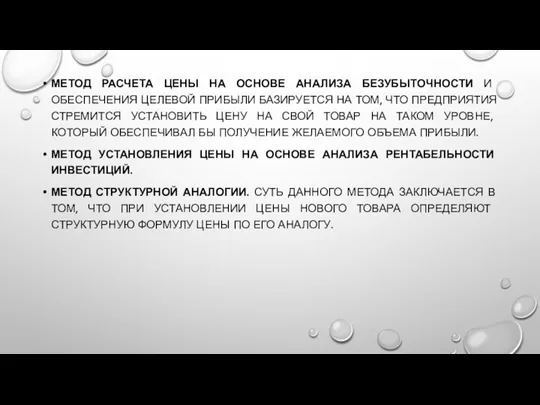 • МЕТОД РАСЧЕТА ЦЕНЫ НА ОСНОВЕ АНАЛИЗА БЕЗУБЫТОЧНОСТИ И ОБЕСПЕЧЕНИЯ ЦЕЛЕВОЙ ПРИБЫЛИ БАЗИРУЕТСЯ НА ТОМ, ЧТО ПРЕДПРИЯТИЯ СТРЕМИТСЯ УСТАНОВИТЬ ЦЕНУ НА СВОЙ ТОВАР НА ТАКОМ УРОВНЕ, КОТОРЫЙ ОБЕСПЕЧИВАЛ БЫ ПОЛУЧЕНИЕ ЖЕЛАЕМОГО ОБЪЕМА ПРИБЫЛИ.

• МЕТОД УСТАНОВЛЕНИЯ ЦЕНЫ НА ОСНОВЕ АНАЛИЗА РЕНТАБЕЛЬНОСТИ ИНВЕСТИЦИЙ.

• МЕТОД СТРУКТУРНОЙ АНАЛОГИИ. СУТЬ ДАННОГО МЕТОДА ЗАКЛЮЧАЕТСЯ В ТОМ, ЧТО ПРИ УСТАНОВЛЕНИИ ЦЕНЫ НОВОГО ТОВАРА ОПРЕДЕЛЯЮТ СТРУКТУРНУЮ ФОРМУЛУ ЦЕНЫ ПО ЕГО АНАЛОГУ.